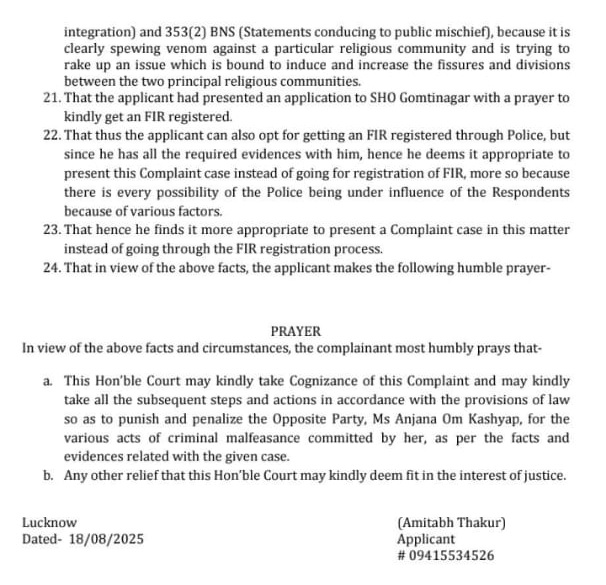 integration) and 353(2) BNS (Statements conducing to public mischief), because it is clearly spewing venom against a particular religious community and is trying to rake up an issue which is bound to induce and increase the fissures and divisions between the two principal religious communities.

21. That the applicant had presented an application to SHO Gomtinagar with a prayer to kindly get an FIR registered.

22. That thus the applicant can also opt for getting an FIR registered through Police, but since he has all the required evidences with him, hence he deems it appropriate to present this Complaint case instead of going for registration of FIR, more so because there is every possibility of the Police being under influence of the Respondents because of various factors.

23. That hence he finds it more appropriate to present a Complaint case in this matter instead of going through the FIR registration process.

24. That in view of the above facts, the applicant makes the following humble prayer-

PRAYER

In view of the above facts and circumstances, the complainant most humbly prays that-

a. This Hon'ble Court may kindly take Cognizance of this Complaint and may kindly take all the subsequent steps and actions in accordance with the provisions of law so as to punish and penalize the Opposite Party, Ms Anjana Om Kashyap, for the various acts of criminal malfeasance committed by her, as per the facts and evidences related with the given case.

b. Any other relief that this Hon'ble Court may kindly deem fit in the interest of justice.

Lucknow
Dated- 18/08/2025

(Amitabh Thakur)
Applicant
# 09415534526